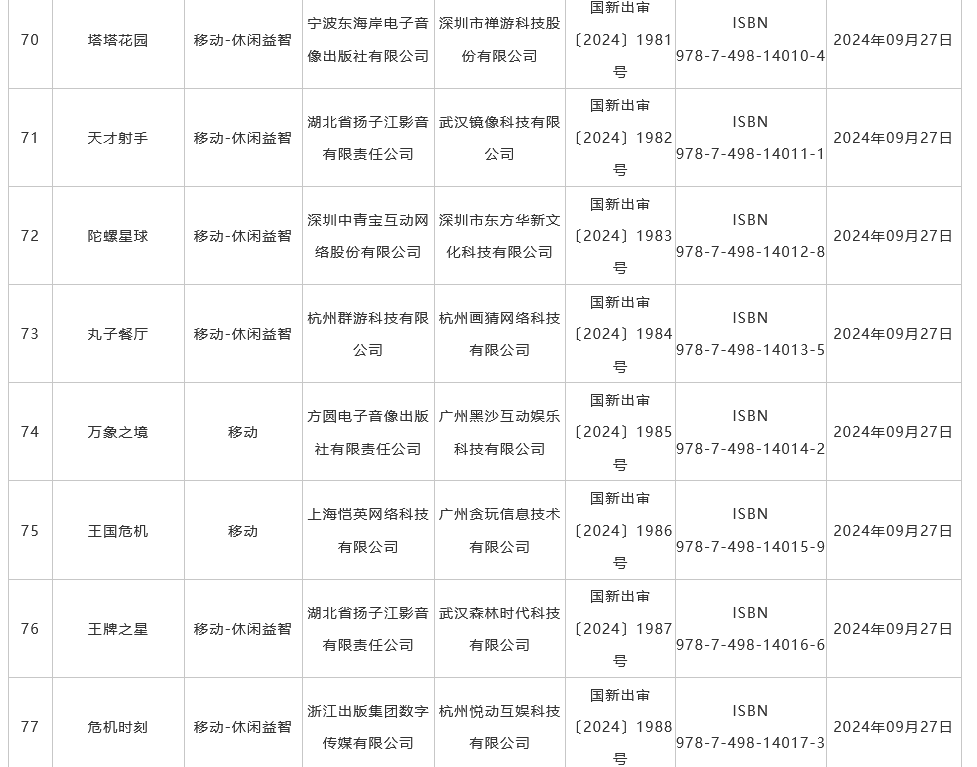 | 70 | 塔塔花园 | 移动-休闲益智 | 宁波东海岸电子音像出版社有限公司 | 深圳市禅游科技股份有限公司 | 国新出审〔2024〕1981号 | ISBN 978-7-498-14010-4 | 2024年09月27日 |
|---|---|---|---|---|---|---|---|
| 71 | 天才射手 | 移动-休闲益智 | 湖北省扬子江影音有限责任公司 | 武汉镜像科技有限公司 | 国新出审〔2024〕1982号 | ISBN 978-7-498-14011-1 | 2024年09月27日 |
| 72 | 陀螺星球 | 移动-休闲益智 | 深圳中青宝互动网络股份有限公司 | 深圳市东方华新文化科技有限公司 | 国新出审〔2024〕1983号 | ISBN 978-7-498-14012-8 | 2024年09月27日 |
| 73 | 丸子餐厅 | 移动-休闲益智 | 杭州群游科技有限公司 | 杭州画猜网络科技有限公司 | 国新出审〔2024〕1984号 | ISBN 978-7-498-14013-5 | 2024年09月27日 |
| 74 | 万象之境 | 移动 | 方圆电子音像出版社有限责任公司 | 广州黑沙互动娱乐科技有限公司 | 国新出审〔2024〕1985号 | ISBN 978-7-498-14014-2 | 2024年09月27日 |
| 75 | 王国危机 | 移动 | 上海恺英网络科技有限公司 | 广州贪玩信息技术有限公司 | 国新出审〔2024〕1986号 | ISBN 978-7-498-14015-9 | 2024年09月27日 |
| 76 | 王牌之星 | 移动-休闲益智 | 湖北省扬子江影音有限责任公司 | 武汉森林时代科技有限公司 | 国新出审〔2024〕1987号 | ISBN 978-7-498-14016-6 | 2024年09月27日 |
| 77 | 危机时刻 | 移动-休闲益智 | 浙江出版集团数字传媒有限公司 | 杭州悦动互娱科技有限公司 | 国新出审〔2024〕1988号 | ISBN 978-7-498-14017-3 | 2024年09月27日 |